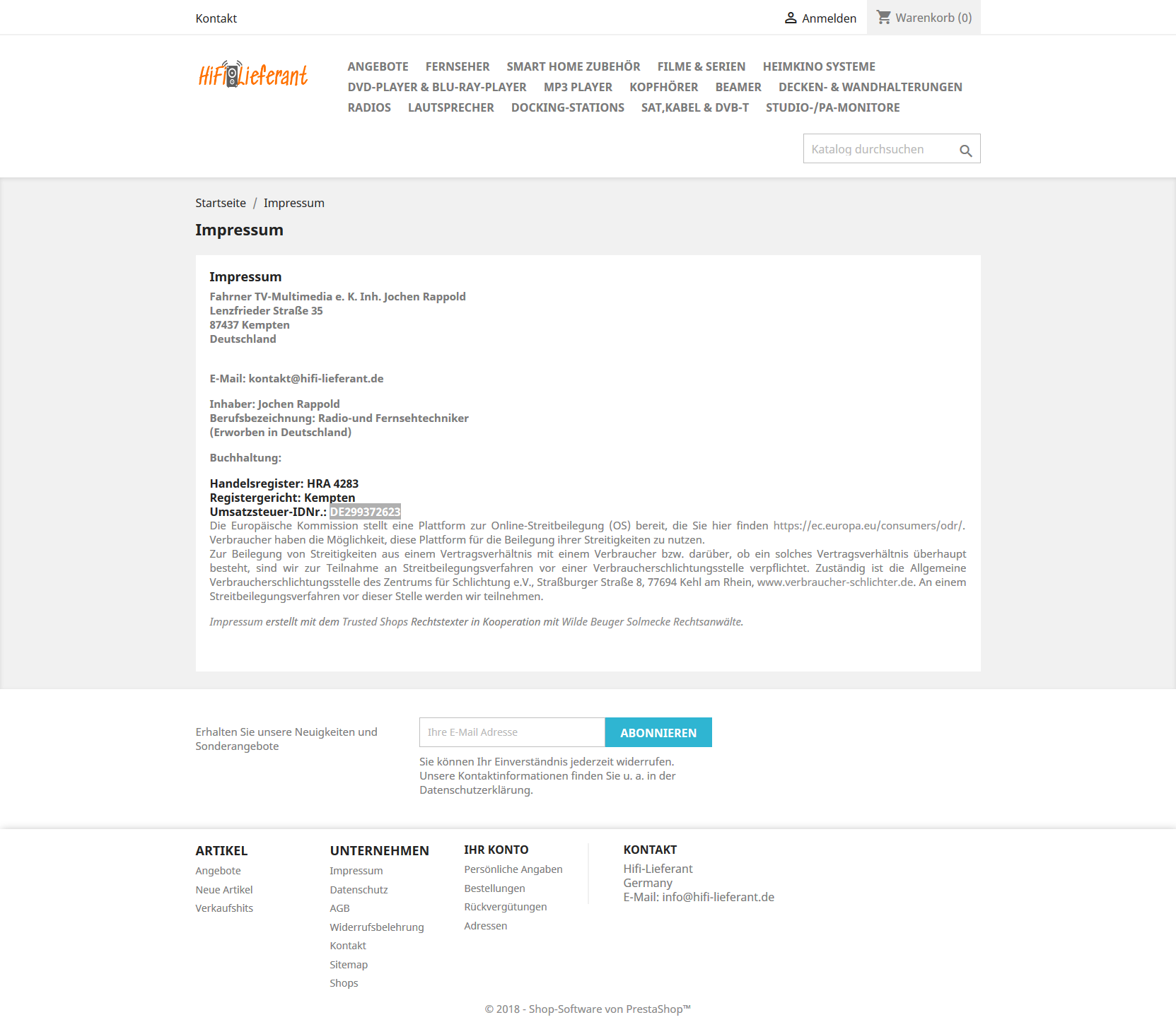 Kontakt

Anmelden

Warenkorb (0)

HiFi Lieferant

ANGEBOTE FERNSEHER SMART HOME ZUBEHÖR FILME & SERIEN HEIMKINO SYSTEME DVD-PLAYER & BLU-RAY-PLAYER MP3 PLAYER KOPFHÖRER BEAMER DECKEN- & WANDHALTERUNGEN RADIOS LAUTSPRECHER DOCKING-STATIONS SAT,KABEL & DVB-T STUDIO-/PA-MONITORE

Katalog durchsuchen

Startseite / Impressum

Impressum

Impressum

Fahrner TV-Multimedia e. K. Inh. Jochen Rappold
Lenzfrieder Straße 35
87437 Kempten
Deutschland

E-Mail: kontakt@hifi-lieferant.de

Inhaber: Jochen Rappold
Berufsbezeichnung: Radio-und Fernsehtechniker
(Erworben in Deutschland)

Buchhaltung:

Handelsregister: HRA 4283
Registergericht: Kempten
Umsatzsteuer-IDNr.: DE299372623
Die Europäische Kommission stellt eine Plattform zur Online-Streitbeilegung (OS) bereit, die Sie hier finden https://ec.europa.eu/consumers/odr/. Verbraucher haben die Möglichkeit, diese Plattform für die Beilegung ihrer Streitigkeiten zu nutzen.
Zur Beilegung von Streitigkeiten aus einem Vertragsverhältnis mit einem Verbraucher bzw. darüber, ob ein solches Vertragsverhältnis überhaupt besteht, sind wir zur Teilnahme an Streitbeilegungsverfahren vor einer Verbraucherschlichtungsstelle verpflichtet. Zuständig ist die Allgemeine Verbraucherschlichtungsstelle des Zentrums für Schlichtung e.V., Straßburger Straße 8, 77694 Kehl am Rhein, www.verbraucher-schlichter.de. An einem Streitbeilegungsverfahren vor dieser Stelle werden wir teilnehmen.

Impressum erstellt mit dem Trusted Shops Rechtstexter in Kooperation mit Wilde Beuger Solmecke Rechtsanwälte.

Erhalten Sie unsere Neuigkeiten und Sonderangebote

Ihre E-Mail Adresse

ABONNIEREN

Sie können Ihr Einverständnis jederzeit widerrufen. Unsere Kontaktinformationen finden Sie u. a. in der Datenschutzerklärung.

ARTIKEL
Angebote
Neue Artikel
Verkaufshits

UNTERNEHMEN
Impressum
Datenschutz
AGB
Widerrufsbelehrung
Kontakt
Sitemap
Shops

IHR KONTO
Persönliche Angaben
Bestellungen
Rückvergütungen
Adressen

KONTAKT
Hifi-Lieferant
Germany
E-Mail: info@hifi-lieferant.de

© 2018 - Shop-Software von PrestaShop™